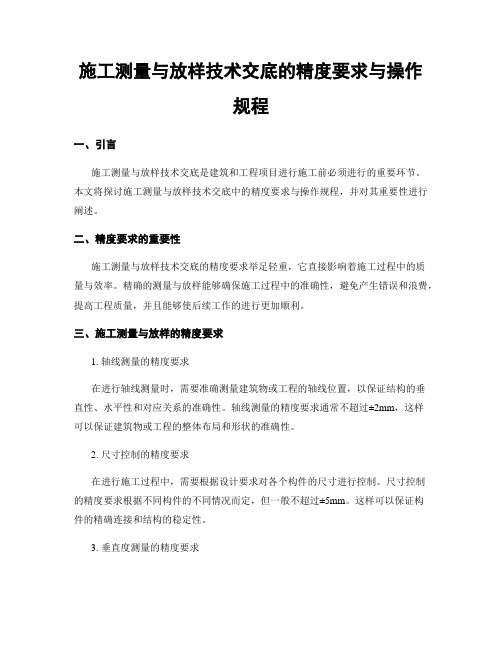 施工测量与放样技术交底的精度要求与操作规程

一、引言

施工测量与放样技术交底是建筑和工程项目进行施工前必须进行的重要环节。本文将探讨施工测量与放样技术交底中的精度要求与操作规程，并对其重要性进行阐述。

二、精度要求的重要性

施工测量与放样技术交底的精度要求举足轻重，它直接影响着施工过程中的质量与效率。精确的测量与放样能够确保施工过程中的准确性，避免产生错误和浪费，提高工程质量，并且能够使后续工作的进行更加顺利。

三、施工测量与放样的精度要求

1. 轴线测量的精度要求

在进行轴线测量时，需要准确测量建筑物或工程的轴线位置，以保证结构的垂直性、水平性和对应关系的准确性。轴线测量的精度要求通常不超过±2mm，这样可以保证建筑物或工程的整体布局和形状的准确性。

2. 尺寸控制的精度要求

在进行施工过程中，需要根据设计要求对各个构件的尺寸进行控制。尺寸控制的精度要求根据不同构件的不同情况而定，但一般不超过±5mm。这样可以保证构件的精确连接和结构的稳定性。

3. 垂直度测量的精度要求